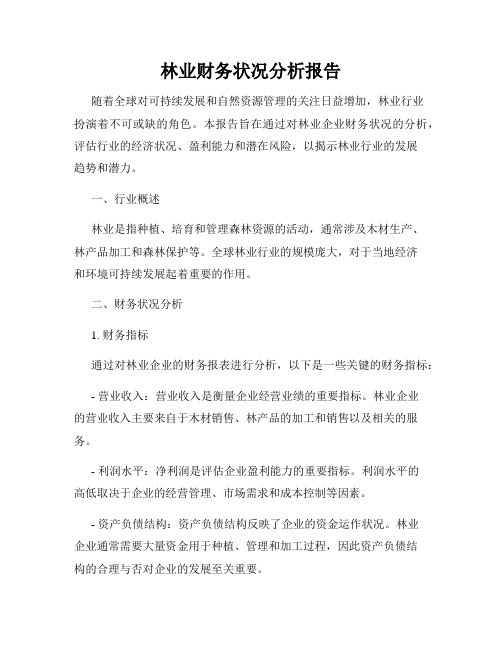 林业财务状况分析报告

随着全球对可持续发展和自然资源管理的关注日益增加，林业行业扮演着不可或缺的角色。本报告旨在通过对林业企业财务状况的分析，评估行业的经济状况、盈利能力和潜在风险，以揭示林业行业的发展趋势和潜力。

一、行业概述

林业是指种植、培育和管理森林资源的活动，通常涉及木材生产、林产品加工和森林保护等。全球林业行业的规模庞大，对于当地经济和环境可持续发展起着重要的作用。

二、财务状况分析

1. 财务指标

通过对林业企业的财务报表进行分析，以下是一些关键的财务指标：

- 营业收入：营业收入是衡量企业经营业绩的重要指标。林业企业的营业收入主要来自于木材销售、林产品的加工和销售以及相关的服务。

- 利润水平：净利润是评估企业盈利能力的重要指标。利润水平的高低取决于企业的经营管理、市场需求和成本控制等因素。

- 资产负债结构：资产负债结构反映了企业的资金运作状况。林业企业通常需要大量资金用于种植、管理和加工过程，因此资产负债结构的合理与否对企业的发展至关重要。